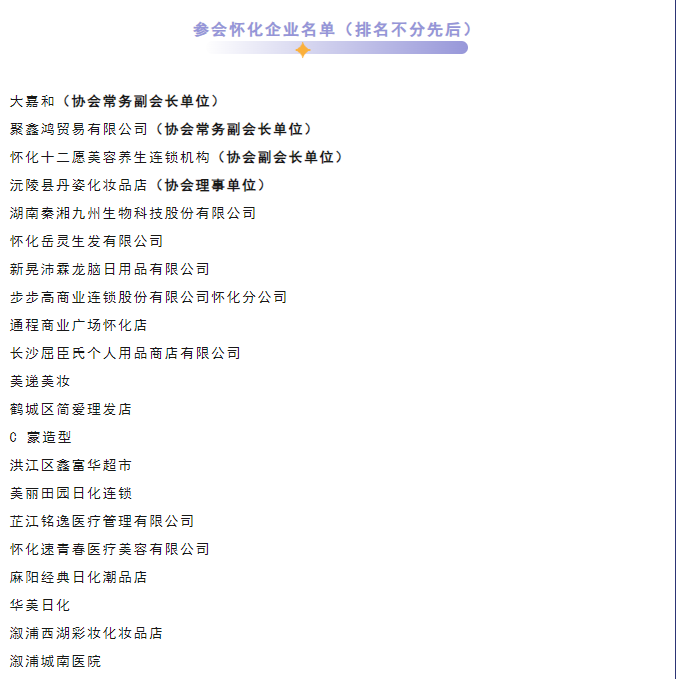 参会怀化企业名单（排名不分先后）

大嘉和（协会常务副会长单位）
聚鑫鸿贸易有限公司（协会常务副会长单位）
怀化十二愿美容养生连锁机构（协会副会长单位）
沅陵县丹姿化妆品店（协会理事单位）
湖南秦湘九州生物科技股份有限公司
怀化岳灵生发有限公司
新晃沛霖龙脑日用品有限公司
步步高商业连锁股份有限公司怀化分公司
通程商业广场怀化店
长沙屈臣氏个人用品商店有限公司
美递美妆
鹤城区简爱理发店
C 蒙造型
洪江区鑫富华超市
美丽田园日化连锁
芷江铭逸医疗管理有限公司
怀化速青春医疗美容有限公司
麻阳经典日化潮品店
华美日化
溆浦西湖彩妆化妆品店
溆浦城南医院